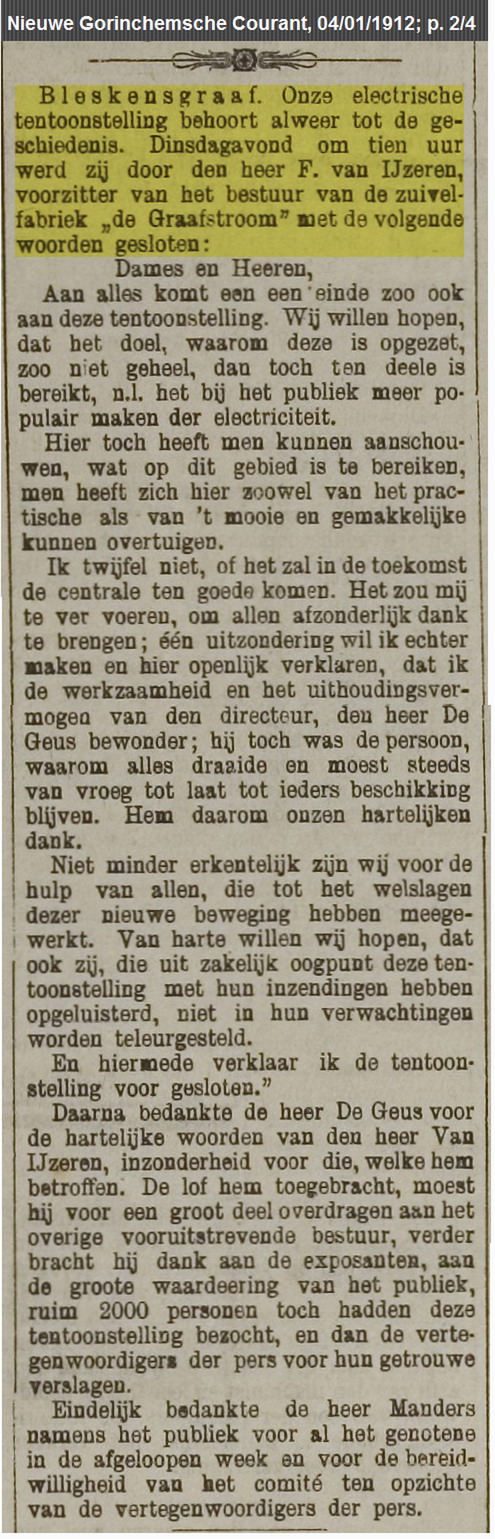 Nieuwe Gorinchemsche Courant, 04/01/1912; p. 2/4

Bleskensgraaf. Onze electrische tentoonstelling behoort alweer tot de geschiedenis. Dinsdagavond om tien uur werd zij door den heer F. van IJzeren, voorzitter van het bestuur van de zuivelfabriek „de Graafstroom" met de volgende woorden gesloten:

Dames en Heeren,

Aan alles komt een een einde zoo ook aan deze tentoonstelling. Wij willen hopen, dat het doel, waarom deze is opgezet, zoo niet geheel, dan toch ten deele is bereikt, n.l. het bij het publiek meer populair maken der electriciteit.

Hier toch heeft men kunnen aanschouwen, wat op dit gebied is te bereiken, men heeft zich hier zoowel van het practische als van 't mooie en gemakkelijke kunnen overtuigen.

Ik twijfel niet, of het zal in de toekomst de centrale ten goede komen. Het zou mij te ver voeren, om allen afzonderlijk dank te brengen; één uitzondering wil ik echter maken en hier openlijk verklaren, dat ik de werkzaamheid en het uithoudingsvermogen van den directeur, den heer De Geus bewonder; hij toch was de persoon, waarom alles draaide en moest steeds van vroeg tot laat tot ieders beschikking blijven. Hem daarom onzen hartelijken dank.

Niet minder erkentelijk zijn wij voor de hulp van allen, die tot het welslagen dezer nieuwe beweging hebben meegewerkt. Van harte willen wij hopen, dat ook zij, die uit zakelijk oogpunt deze tentoonstelling met hun inzendingen hebben opgeluisterd, niet in hun verwachtingen worden teleurgesteld.

En hiermede verklaar ik de tentoonstelling voor gesloten."

Daarna bedankte de heer De Geus voor de hartelijke woorden van den heer Van IJzeren, inzonderheid voor die, welke hem betroffen. De lof hem toegebracht, moest hij voor een groot deel overdragen aan het overige vooruitstrevende bestuur, verder bracht hij dank aan de exposanten, aan de groote waardeering van het publiek, ruim 2000 personen toch hadden deze tentoonstelling bezocht, en dan de vertegenwoordigers der pers voor hun getrouwe verslagen.

Eindelijk bedankte de heer Manders namens het publiek voor al het genotene in de afgeloopen week en voor de bereidwilligheid van het comité ten opzichte van de vertegenwoordigers der pers.